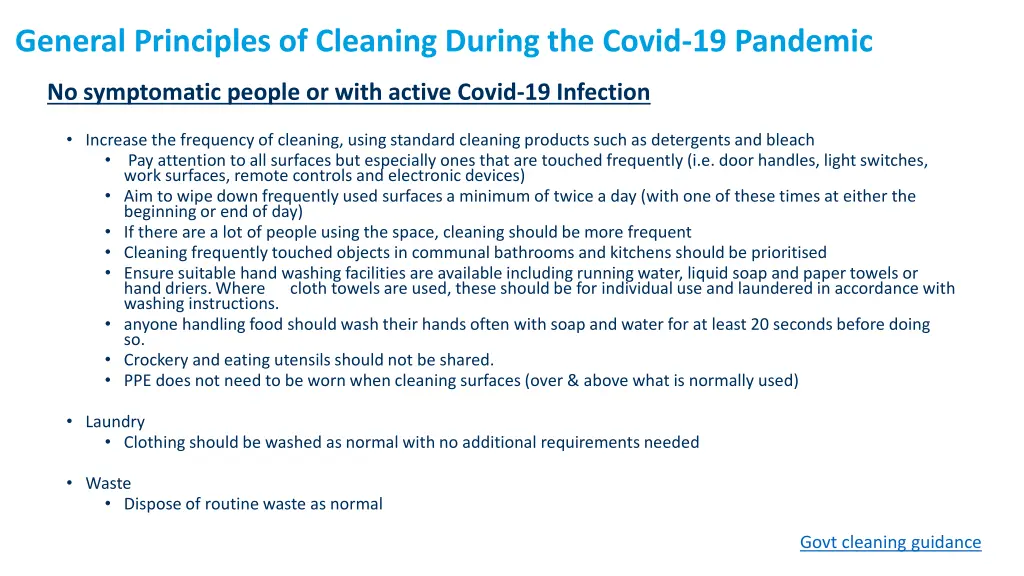 General Principles of Cleaning During the Covid-19 Pandemic

No symptomatic people or with active Covid-19 Infection

• Increase the frequency of cleaning, using standard cleaning products such as detergents and bleach
  • Pay attention to all surfaces but especially ones that are touched frequently (i.e. door handles, light switches, work surfaces, remote controls and electronic devices)
  • Aim to wipe down frequently used surfaces a minimum of twice a day (with one of these times at either the beginning or end of day)
  • If there are a lot of people using the space, cleaning should be more frequent
  • Cleaning frequently touched objects in communal bathrooms and kitchens should be prioritised
  • Ensure suitable hand washing facilities are available including running water, liquid soap and paper towels or hand driers. Where cloth towels are used, these should be for individual use and laundered in accordance with washing instructions.
  • anyone handling food should wash their hands often with soap and water for at least 20 seconds before doing so.
  • Crockery and eating utensils should not be shared.
  • PPE does not need to be worn when cleaning surfaces (over & above what is normally used)

• Laundry
  • Clothing should be washed as normal with no additional requirements needed

• Waste
  • Dispose of routine waste as normal

Govt cleaning guidance